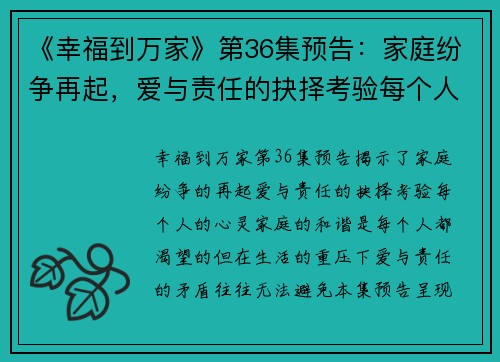 《幸福到万家》第36集预告：家庭纷争再起，爱与责任的抉择考验每个人

幸福到万家第36集预告揭示了家庭纷争的再起爱与责任的抉择考验每个人的心灵家庭的和谐是每个人都渴望的但在生活的重压下爱与责任的矛盾往往无法避免本集预告呈现